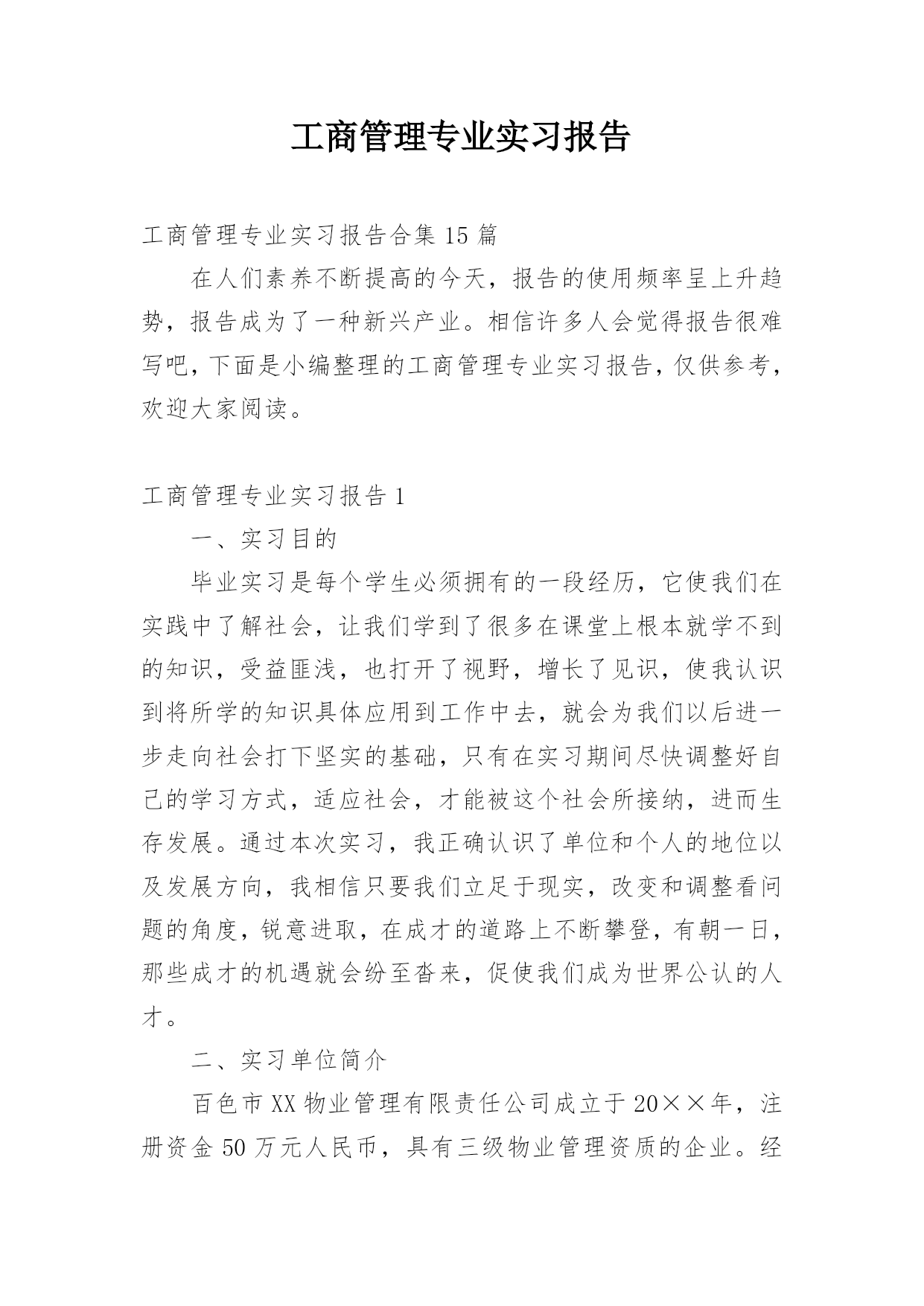 工商管理专业实习报告

工商管理专业实习报告合集 15 篇

在人们素养不断提高的今天，报告的使用频率呈上升趋势，报告成为了一种新兴产业。相信许多人会觉得报告很难写吧，下面是小编整理的工商管理专业实习报告，仅供参考，欢迎大家阅读。

工商管理专业实习报告 1

一、实习目的

毕业实习是每个学生必须拥有的一段经历，它使我们在实践中了解社会，让我们学到了很多在课堂上根本就学不到的知识，受益匪浅，也打开了视野，增长了见识，使我认识到将所学的知识具体应用到工作中去，就会为我们以后进一步走向社会打下坚实的基础，只有在实习期间尽快调整好自己的学习方式，适应社会，才能被这个社会所接纳，进而生存发展。通过本次实习，我正确认识了单位和个人的地位以及发展方向，我相信只要我们立足于现实，改变和调整看问题的角度，锐意进取，在成才的道路上不断攀登，有朝一日，那些成才的机遇就会纷至沓来，促使我们成为世界公认的人才。

二、实习单位简介

百色市 XX 物业管理有限责任公司成立于 20××年，注册资金 50 万元人民币，具有三级物业管理资质的企业。经